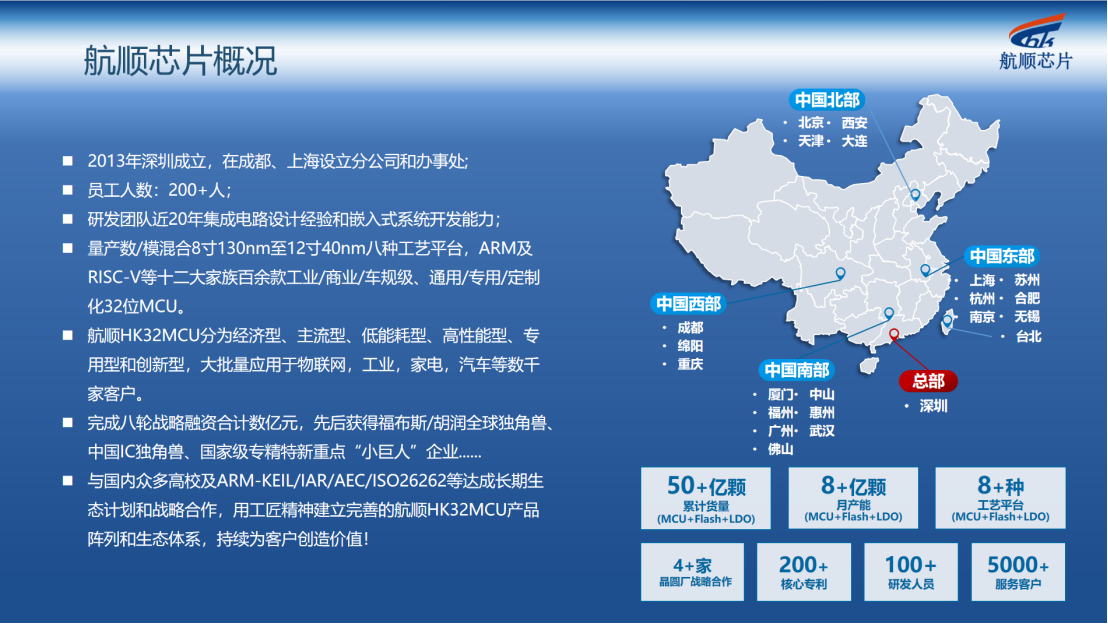 航顺芯片概况

航顺芯片

• 2013年深圳成立，在成都、上海设立分公司和办事处;
• 员工人数：200+人;
• 研发团队近20年集成电路设计经验和嵌入式系统开发能力;
• 量产数/模混合8寸130nm至12寸40nm八种工艺平台，ARM及RISC-V等十二大家族百余款工业/商业/车规级、通用/专用/定制化32位MCU。
• 航顺HK32MCU分为经济型、主流型、低能耗型、高性能型、专用型和创新型，大批量应用于物联网，工业，家电，汽车等数千家客户。
• 完成八轮战略融资合计数亿元，先后获得福布斯/胡润全球独角兽、中国IC独角兽、国家级专精特新重点“小巨人”企业......
• 与国内众多高校及ARM-KEIL/IAR/AEC/ISO26262等达成长期生态计划和战略合作，用工匠精神建立完善的航顺HK32MCU产品阵列和生态体系，持续为客户创造价值!

中国北部
• 北京 • 西安
• 天津 • 大连

中国东部
• 上海 • 苏州
• 杭州 • 合肥
• 南京 • 无锡
• 台北

中国西部
• 成都
• 绵阳
• 重庆

中国南部
• 厦门 • 中山
• 福州 • 惠州
• 广州 • 武汉
• 佛山

总部
• 深圳

50+亿颗
累计货量
(MCU+Flash+LDO)

8+亿颗
月产能
(MCU+Flash+LDO)

8+种
工艺平台
(MCU+Flash+LDO)

4+家
晶圆厂战略合作

200+
核心专利

100+
研发人员

5000+
服务客户